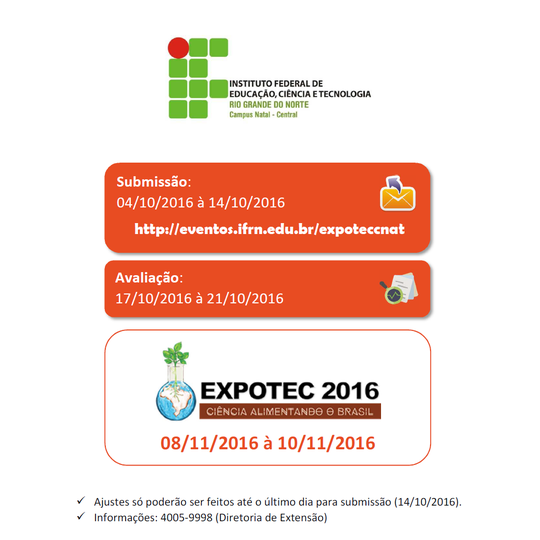 INSTITUTO FEDERAL DE EDUCAÇÃO, CIÊNCIA E TECNOLOGIA
RIO GRANDE DO NORTE
Campus Natal - Central

Submissão:
04/10/2016 à 14/10/2016
http://eventos.ifrn.edu.br/expoteccnat

Avaliação:
17/10/2016 à 21/10/2016

EXPOTEC 2016
CIÊNCIA ALIMENTANDO O BRASIL
08/11/2016 à 10/11/2016

✓ Ajustes só poderão ser feitos até o último dia para submissão (14/10/2016).
✓ Informações: 4005-9998 (Diretoria de Extensão)